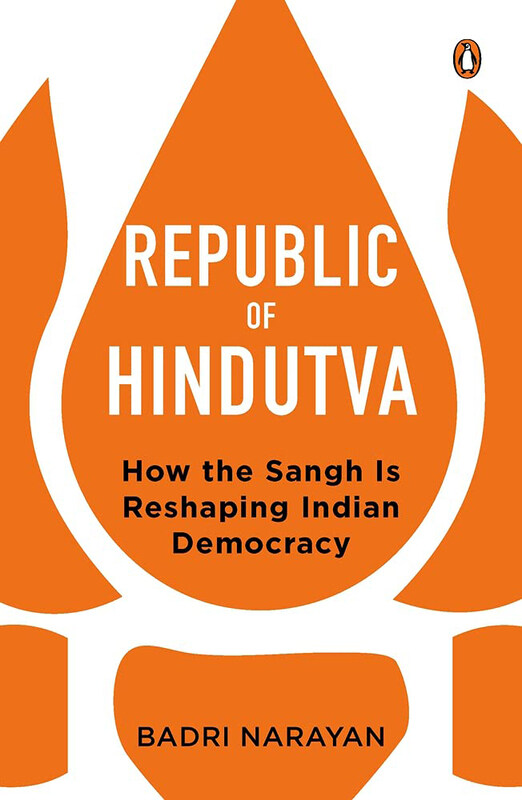 REPUBLIC
OF
HINDUTVA

How the Sangh Is Reshaping Indian Democracy

BADRI NARAYAN